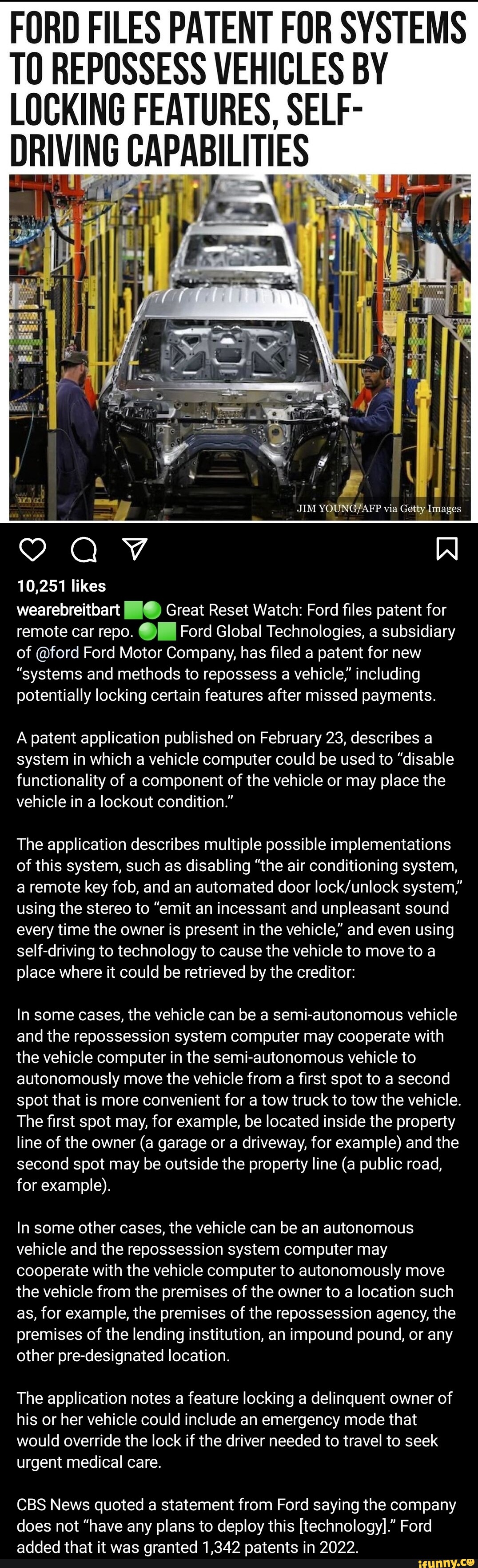 FORD FILES PATENT FOR SYSTEMS TO REPOSSESS VEHICLES BY LOCKING FEATURES, SELF-DRIVING CAPABILITIES

JIM YOUNG/AFP via Getty Images

10,251 likes

wearebreitbart 🟩🟢 Great Reset Watch: Ford files patent for remote car repo. 🟢🟩 Ford Global Technologies, a subsidiary of @ford Ford Motor Company, has filed a patent for new "systems and methods to repossess a vehicle," including potentially locking certain features after missed payments.

A patent application published on February 23, describes a system in which a vehicle computer could be used to "disable functionality of a component of the vehicle or may place the vehicle in a lockout condition."

The application describes multiple possible implementations of this system, such as disabling "the air conditioning system, a remote key fob, and an automated door lock/unlock system," using the stereo to "emit an incessant and unpleasant sound every time the owner is present in the vehicle," and even using self-driving to technology to cause the vehicle to move to a place where it could be retrieved by the creditor:

In some cases, the vehicle can be a semi-autonomous vehicle and the repossession system computer may cooperate with the vehicle computer in the semi-autonomous vehicle to autonomously move the vehicle from a first spot to a second spot that is more convenient for a tow truck to tow the vehicle. The first spot may, for example, be located inside the property line of the owner (a garage or a driveway, for example) and the second spot may be outside the property line (a public road, for example).

In some other cases, the vehicle can be an autonomous vehicle and the repossession system computer may cooperate with the vehicle computer to autonomously move the vehicle from the premises of the owner to a location such as, for example, the premises of the repossession agency, the premises of the lending institution, an impound pound, or any other pre-designated location.

The application notes a feature locking a delinquent owner of his or her vehicle could include an emergency mode that would override the lock if the driver needed to travel to seek urgent medical care.

CBS News quoted a statement from Ford saying the company does not "have any plans to deploy this [technology]." Ford added that it was granted 1,342 patents in 2022.

ifunny.co